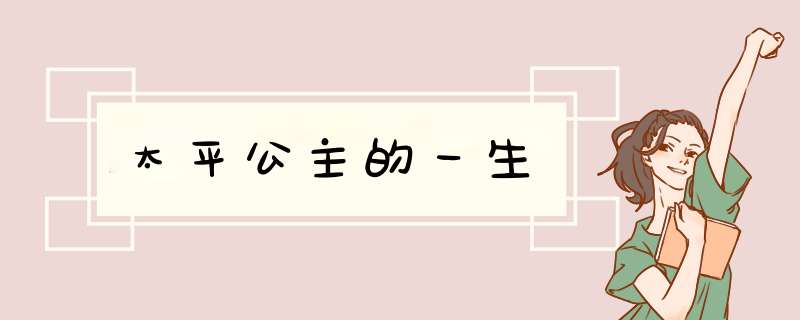 太平公主的一生